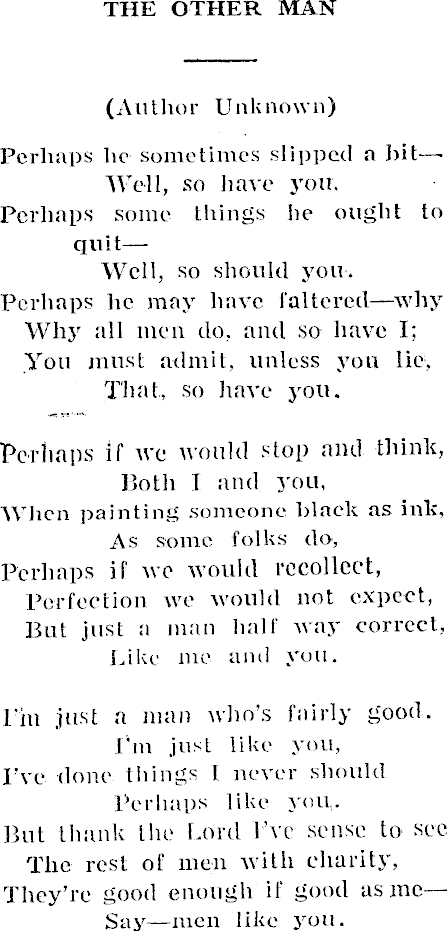 THE OTHER MAN

(Author Unknown)

Perhaps he sometimes slipped a bit—
Well, so have you.
Perhaps some things he ought to quit—
Well, so should you.
Perhaps he may have faltered—why
Why all men do, and so have I;
You must admit, unless you lie,
That, so have you.

Perhaps if we would stop and think,
Both I and you,
When painting someone black as ink,
As some folks do,
Perhaps if we would recollect,
Perfection we would not expect,
But just a man half way correct,
Like me and you.

I'm just a man who's fairly good.
I'm just like you,
I've done things I never should
Perhaps like you.
But thank the Lord I've sense to see
The rest of men with charity,
They're good enough if good as me—
Say—men like you.